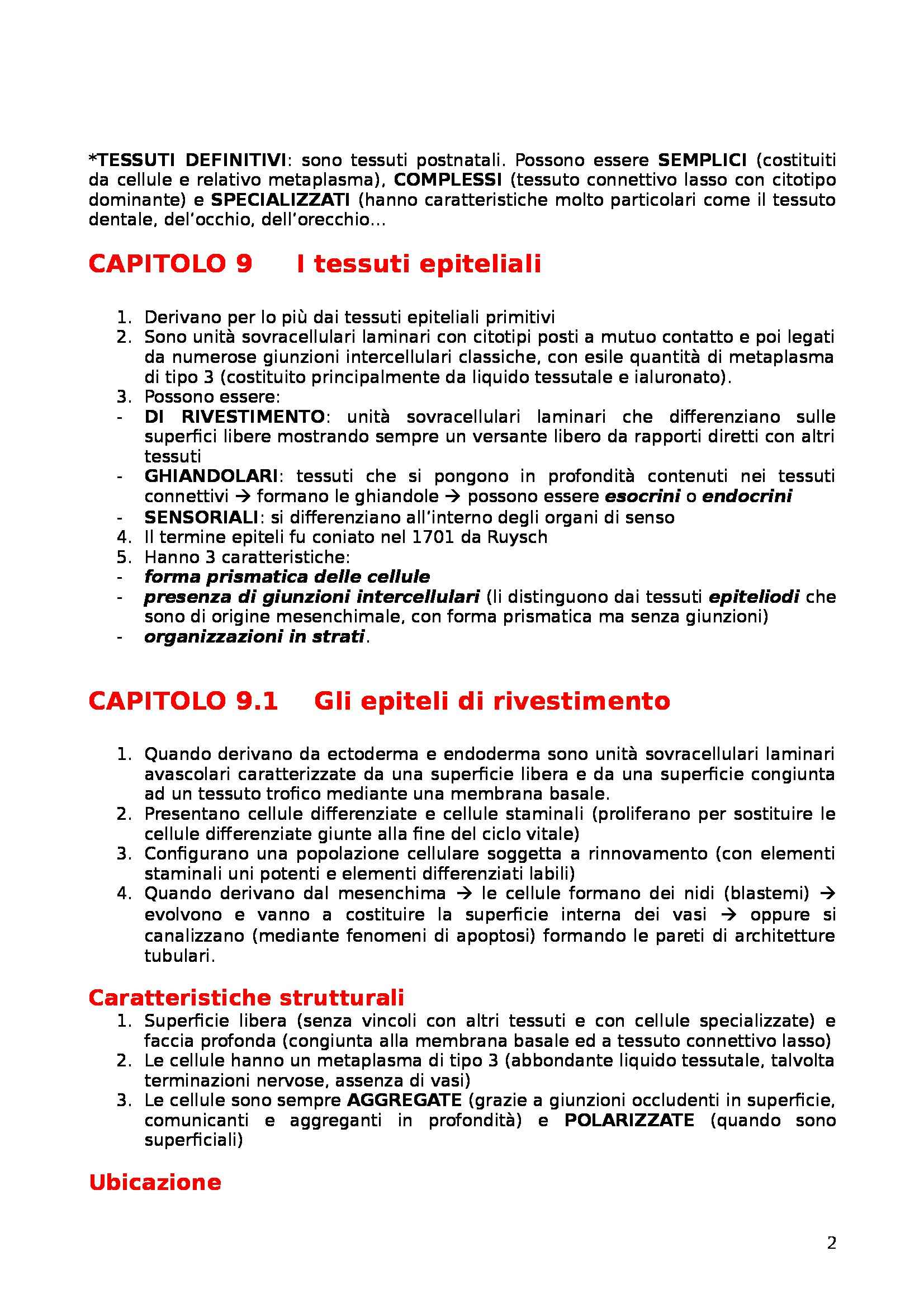 *TESSUTI DEFINITIVI: sono tessuti postnatali. Possono essere SEMPLICI (costituiti da cellule e relativo metaplasma), COMPLESSI (tessuto connettivo lasso con citotipo dominante) e SPECIALIZZATI (hanno caratteristiche molto particolari come il tessuto dentale, del'occhio, dell'orecchio…

CAPITOLO 9 I tessuti epiteliali

1. Derivano per lo più dai tessuti epiteliali primitivi
2. Sono unità sovracellulari laminari con citotipi posti a mutuo contatto e poi legati da numerose giunzioni intercellulari classiche, con esile quantità di metaplasma di tipo 3 (costituito principalmente da liquido tessutale e ialuronato).
3. Possono essere:
- DI RIVESTIMENTO: unità sovracellulari laminari che differenziano sulle superfici libere mostrando sempre un versante libero da rapporti diretti con altri tessuti
- GHIANDOLARI: tessuti che si pongono in profondità contenuti nei tessuti connettivi → formano le ghiandole → possono essere esocrini o endocrini
- SENSORIALI: si differenziano all'interno degli organi di senso
4. Il termine epiteli fu coniato nel 1701 da Ruysch
5. Hanno 3 caratteristiche:
- forma prismatica delle cellule
- presenza di giunzioni intercellulari (li distinguono dai tessuti epiteliodi che sono di origine mesenchimale, con forma prismatica ma senza giunzioni)
- organizzazioni in strati.

CAPITOLO 9.1 Gli epiteli di rivestimento

1. Quando derivano da ectoderma e endoderma sono unità sovracellulari laminari avascolari caratterizzate da una superficie libera e da una superficie congiunta ad un tessuto trofico mediante una membrana basale.
2. Presentano cellule differenziate e cellule staminali (proliferano per sostituire le cellule differenziate giunte alla fine del ciclo vitale)
3. Configurano una popolazione cellulare soggetta a rinnovamento (con elementi staminali uni potenti e elementi differenziati labili)
4. Quando derivano dal mesenchima → le cellule formano dei nidi (blastemi) → evolvono e vanno a costituire la superficie interna dei vasi → oppure si canalizzano (mediante fenomeni di apoptosi) formando le pareti di architetture tubulari.

Caratteristiche strutturali
1. Superficie libera (senza vincoli con altri tessuti e con cellule specializzate) e faccia profonda (congiunta alla membrana basale ed a tessuto connettivo lasso)
2. Le cellule hanno un metaplasma di tipo 3 (abbondante liquido tessutale, talvolta terminazioni nervose, assenza di vasi)
3. Le cellule sono sempre AGGREGATE (grazie a giunzioni occludenti in superficie, comunicanti e aggreganti in profondità) e POLARIZZATE (quando sono superficiali)

Ubicazione

2